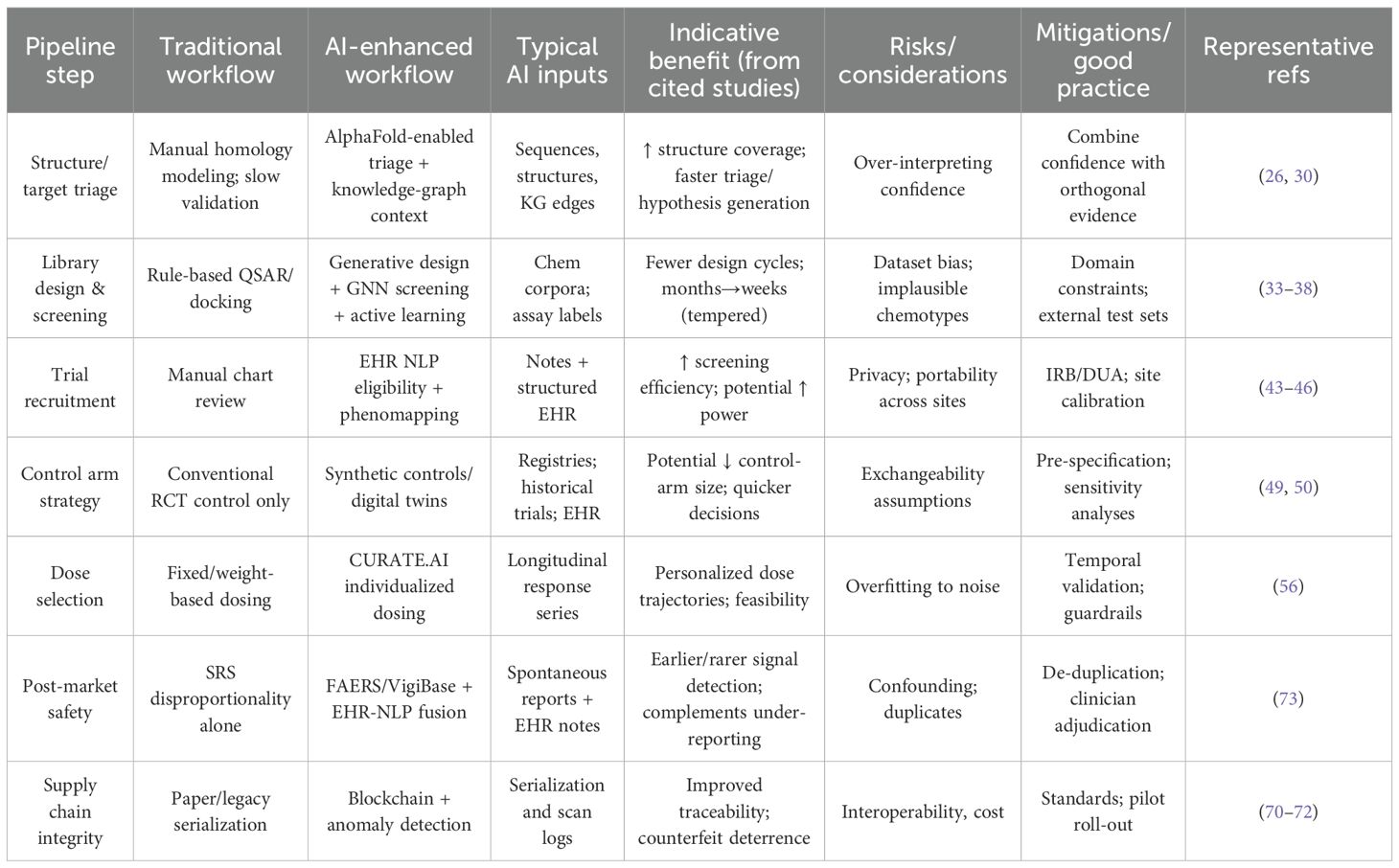 | Pipeline step | Traditional workflow | AI-enhanced workflow | Typical AI inputs | Indicative benefit (from cited studies) | Risks/ considerations | Mitigations/ good practice | Representative refs |
|---|---|---|---|---|---|---|---|
| Structure/ target triage | Manual homology modeling; slow validation | AlphaFold-enabled triage + knowledge-graph context | Sequences, structures, KG edges | ↑ structure coverage; faster triage/ hypothesis generation | Over-interpreting confidence | Combine confidence with orthogonal evidence | (26, 30) |
| Library design & screening | Rule-based QSAR/ docking | Generative design + GNN screening + active learning | Chem corpora; assay labels | Fewer design cycles; months→weeks (tempered) | Dataset bias; implausible chemotypes | Domain constraints; external test sets | (33–38) |
| Trial recruitment | Manual chart review | EHR NLP eligibility + phenomapping | Notes + structured EHR | ↑ screening efficiency; potential ↑ power | Privacy; portability across sites | IRB/DUA; site calibration | (43–46) |
| Control arm strategy | Conventional RCT control only | Synthetic controls/ digital twins | Registries; historical trials; EHR | Potential ↓ control-arm size; quicker decisions | Exchangeability assumptions | Pre-specification; sensitivity analyses | (49, 50) |
| Dose selection | Fixed/weight-based dosing | CURATE.AI individualized dosing | Longitudinal response series | Personalized dose trajectories; feasibility | Overfitting to noise | Temporal validation; guardrails | (56) |
| Post-market safety | SRS disproportionality alone | FAERS/VigiBase + EHR-NLP fusion | Spontaneous reports + EHR notes | Earlier/rarer signal detection; complements under-reporting | Confounding; duplicates | De-duplication; clinician adjudication | (73) |
| Supply chain integrity | Paper/legacy serialization | Blockchain + anomaly detection | Serialization and scan logs | Improved traceability; counterfeit deterrence | Interoperability, cost | Standards; pilot roll-out | (70–72) |